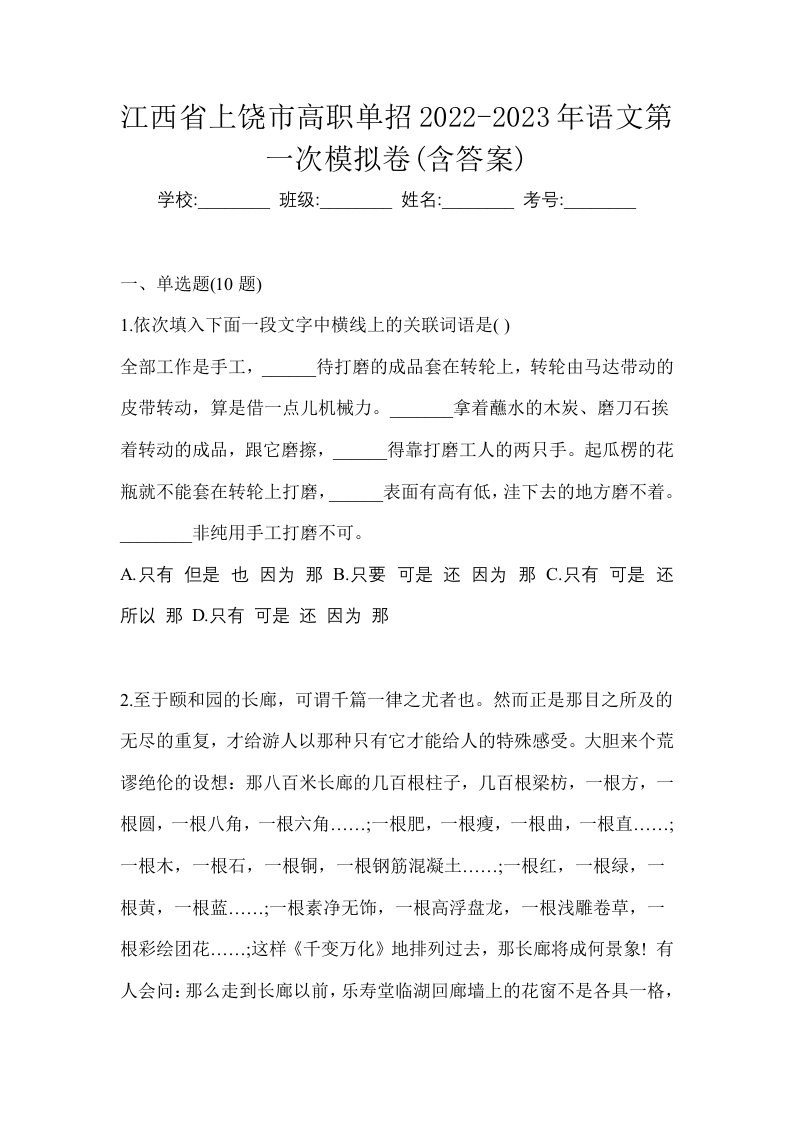 江西省上饶市高职单招2022-2023年语文第一次模拟卷(含答案)

学校:________ 班级:________ 姓名:________ 考号:________

一、单选题(10 题)

1.依次填入下面一段文字中横线上的关联词语是( )

全部工作是手工，______待打磨的成品套在转轮上，转轮由马达带动的皮带转动，算是借一点儿机械力。_______拿着蘸水的木炭、磨刀石挨着转动的成品，跟它磨擦，______得靠打磨工人的两只手。起瓜楞的花瓶就不能套在转轮上打磨，______表面有高有低，洼下去的地方磨不着。________非纯用手工打磨不可。

A.只有 但是 也 因为 那 B.只要 可是 还 因为 那 C.只有 可是 还 所以 那 D.只有 可是 还 因为 那

2.至于颐和园的长廊，可谓千篇一律之尤者也。然而正是那目之所及的无尽的重复，才给游人以那种只有它才能给人的特殊感受。大胆来个荒谬绝伦的设想：那八百米长廊的几百根柱子，几百根梁枋，一根方，一根圆，一根八角，一根六角……;一根肥，一根瘦，一根曲，一根直……;一根木，一根石，一根铜，一根钢筋混凝土……;一根红，一根绿，一根黄，一根蓝……;一根素净无饰，一根高浮盘龙，一根浅雕卷草，一根彩绘团花……;这样《千变万化》地排列过去，那长廊将成何景象! 有人会问：那么走到长廊以前，乐寿堂临湖回廊墙上的花窗不是各具一格，